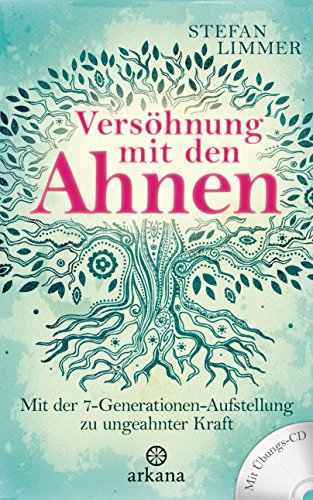 STEFAN LIMMER

Versöhnung mit den Ahnen

Mit der 7-Generationen-Aufstellung zu ungeahnter Kraft

arkana

Mit Übungs-CD